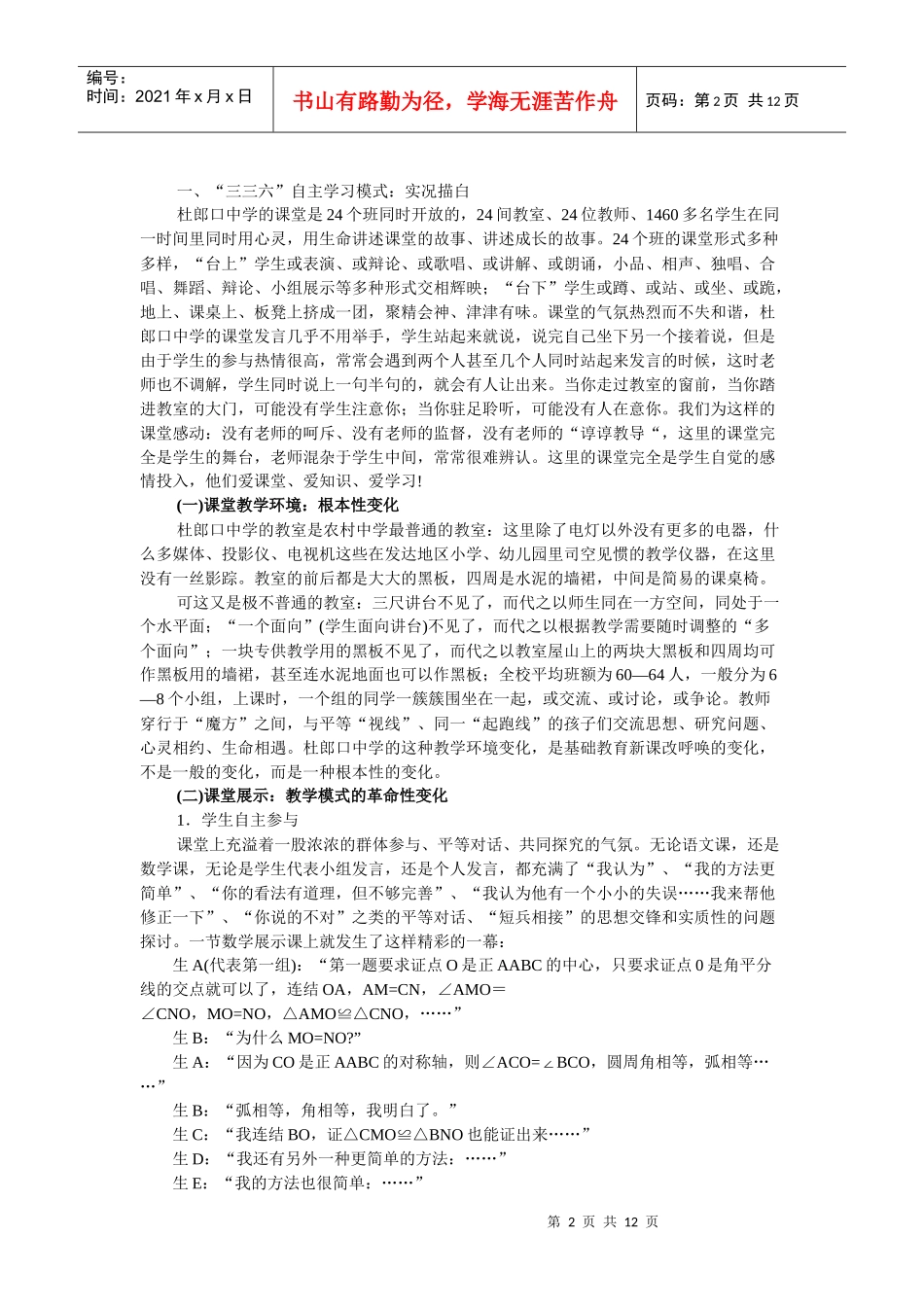 编号：
时间：2021 年 x 月 x 日

书山有路勤为径，学海无涯苦作舟

页码：第 2 页 共 12 页

一、“三三六”自主学习模式：实况描白

杜郎口中学的课堂是 24 个班同时开放的，24 间教室、24 位教师、1460 多名学生在同一时间里同时用心灵，用生命讲述课堂的故事、讲述成长的故事。24 个班的课堂形式多种多样，“台上”学生或表演、或辩论、或歌唱、或讲解、或朗诵，小品、相声、独唱、合唱、舞蹈、辩论、小组展示等多种形式交相辉映；“台下”学生或蹲、或站、或坐、或跪，地上、课桌上、板凳上挤成一团，聚精会神、津津有味。课堂的气氛热烈而不失和谐，杜郎口中学的课堂发言几乎不用举手，学生站起来就说，说完自己坐下另一个接着说，但是由于学生的参与热情很高，常常会遇到两个人甚至几个人同时站起来发言的时候，这时老师也不调解，学生同时说上一句半句的，就会有人让出来。当你走过教室的窗前，当你踏进教室的大门，可能没有学生注意你；当你驻足聆听，可能没有人在意你。我们为这样的课堂感动：没有老师的呵斥、没有老师的监督，没有老师的“谆谆教导“，这里的课堂完全是学生的舞台，老师混杂于学生中间，常常很难辨认。这里的课堂完全是学生自觉的感情投入，他们爱课堂、爱知识、爱学习!

(一)课堂教学环境：根本性变化

杜郎口中学的教室是农村中学最普通的教室：这里除了电灯以外没有更多的电器，什么多媒体、投影仪、电视机这些在发达地区小学、幼儿园里司空见惯的教学仪器，在这里没有一丝影踪。教室的前后都是大大的黑板，四周是水泥的墙裙，中间是简易的课桌椅。

可这又是极不普通的教室：三尺讲台不见了，而代之以师生同在一方空间，同处于一个水平面；“一个面向”(学生面向讲台)不见了，而代之以根据教学需要随时调整的“多个面向”；一块专供教学用的黑板不见了，而代之以教室屋山上的两块大黑板和四周均可作黑板用的墙裙，甚至连水泥地面也可以作黑板；全校平均班额为 60—64 人，一般分为 6—8 个小组，上课时，一个组的同学一簇簇围坐在一起，或交流、或讨论，或争论。教师穿行于“魔方”之间，与平等“视线”、同一“起跑线”的孩子们交流思想、研究问题、心灵相约、生命相遇。杜郎口中学的这种教学环境变化，是基础教育新课改呼唤的变化，不是一般的变化，而是一种根本性的变化。

(二)课堂展示：教学模式的革命性变化

1．学生自主参与

课堂上充溢着一股浓浓的群体参与、平等对话、共同探究的气氛。无论语文课，还是数学课，无论是学生代表小组发言，还是个人发言，都充满了“我认为”、“我的方法更简单”、“你的看法有道理，但不够完善”、“我认为他有一个小小的失误……我来帮他修正一下”、“你说的不对”之类的平等对话、“短兵相接”的思想交锋和实质性的问题探讨。一节数学展示课上就发生了这样精彩的一幕：

生 A(代表第一组)：“第一题要求证点 O 是正 AABC 的中心，只要求证点 0 是角平分线的交点就可以了，连结 OA，AM=CN，∠AMO＝∠CNO，MO=NO，△AMO≌△CNO，……”

生 B：“为什么 MO=NO?”

生 A：“因为 CO 是正 AABC 的对称轴，则∠ACO=∠BCO，圆周角相等，弧相等……”

生 B：“弧相等，角相等，我明白了。”

生 C：“我连结 BO，证△CMO≌△BNO 也能证出来……”

生 D：“我还有另外一种更简单的方法：……”

生 E：“我的方法也很简单：……”

第 2 页 共 12 页